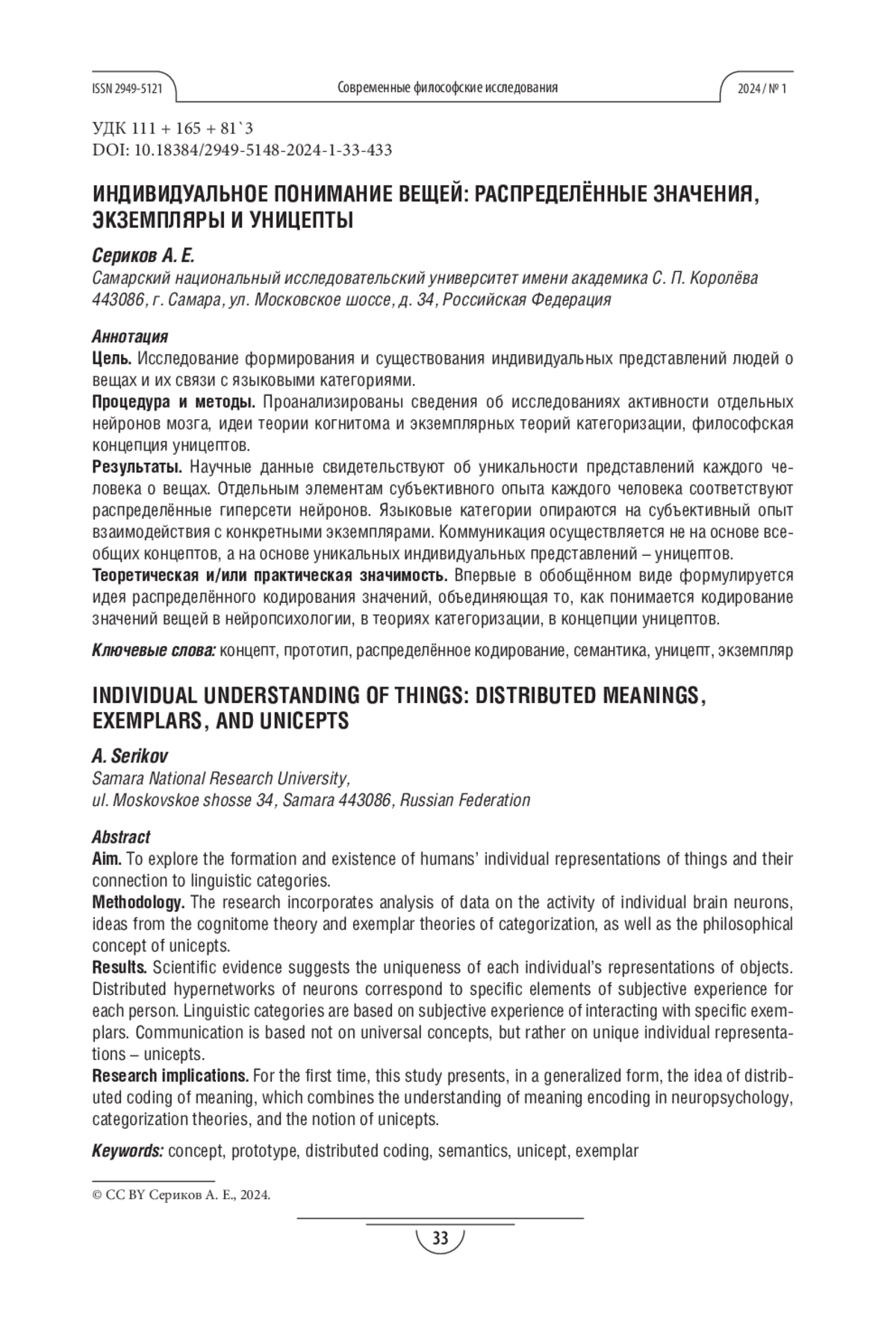 ISSN 2949-5121 Современные философские исследования 2024 / № 1

УДК 111 + 165 + 81`3
DOI: 10.18384/2949-5148-2024-1-33-433

ИНДИВИДУАЛЬНОЕ ПОНИМАНИЕ ВЕЩЕЙ: РАСПРЕДЕЛЁННЫЕ ЗНАЧЕНИЯ, ЭКЗЕМПЛЯРЫ И УНИЦЕПТЫ

Сериков А. Е.
Самарский национальный исследовательский университет имени академика С. П. Королёва
443086, г. Самара, ул. Московское шоссе, д. 34, Российская Федерация

Аннотация
Цель. Исследование формирования и существования индивидуальных представлений людей о вещах и их связи с языковыми категориями.
Процедура и методы. Проанализированы сведения об исследованиях активности отдельных нейронов мозга, идеи теории когнитома и экземплярных теорий категоризации, философская концепция уницептов.
Результаты. Научные данные свидетельствуют об уникальности представлений каждого человека о вещах. Отдельным элементам субъективного опыта каждого человека соответствуют распределённые гиперсети нейронов. Языковые категории опираются на субъективный опыт взаимодействия с конкретными экземплярами. Коммуникация осуществляется не на основе всеобщих концептов, а на основе уникальных индивидуальных представлений – уницептов.
Теоретическая и/или практическая значимость. Впервые в обобщённом виде формулируется идея распределённого кодирования значений, объединяющая то, как понимается кодирование значений вещей в нейропсихологии, в теориях категоризации, в концепции уницептов.

Ключевые слова: концепт, прототип, распределённое кодирование, семантика, уницепт, экземпляр

INDIVIDUAL UNDERSTANDING OF THINGS: DISTRIBUTED MEANINGS, EXEMPLARS, AND UNICEPTS

A. Serikov
Samara National Research University,
ul. Moskovskoe shosse 34, Samara 443086, Russian Federation

Abstract
Aim. To explore the formation and existence of humans' individual representations of things and their connection to linguistic categories.
Methodology. The research incorporates analysis of data on the activity of individual brain neurons, ideas from the cognitome theory and exemplar theories of categorization, as well as the philosophical concept of unicepts.
Results. Scientific evidence suggests the uniqueness of each individual's representations of objects. Distributed hypernetworks of neurons correspond to specific elements of subjective experience for each person. Linguistic categories are based on subjective experience of interacting with specific exemplars. Communication is based not on universal concepts, but rather on unique individual representations – unicepts.
Research implications. For the first time, this study presents, in a generalized form, the idea of distributed coding of meaning, which combines the understanding of meaning encoding in neuropsychology, categorization theories, and the notion of unicepts.

Keywords: concept, prototype, distributed coding, semantics, unicept, exemplar

© CC BY Сериков А. Е., 2024.

33